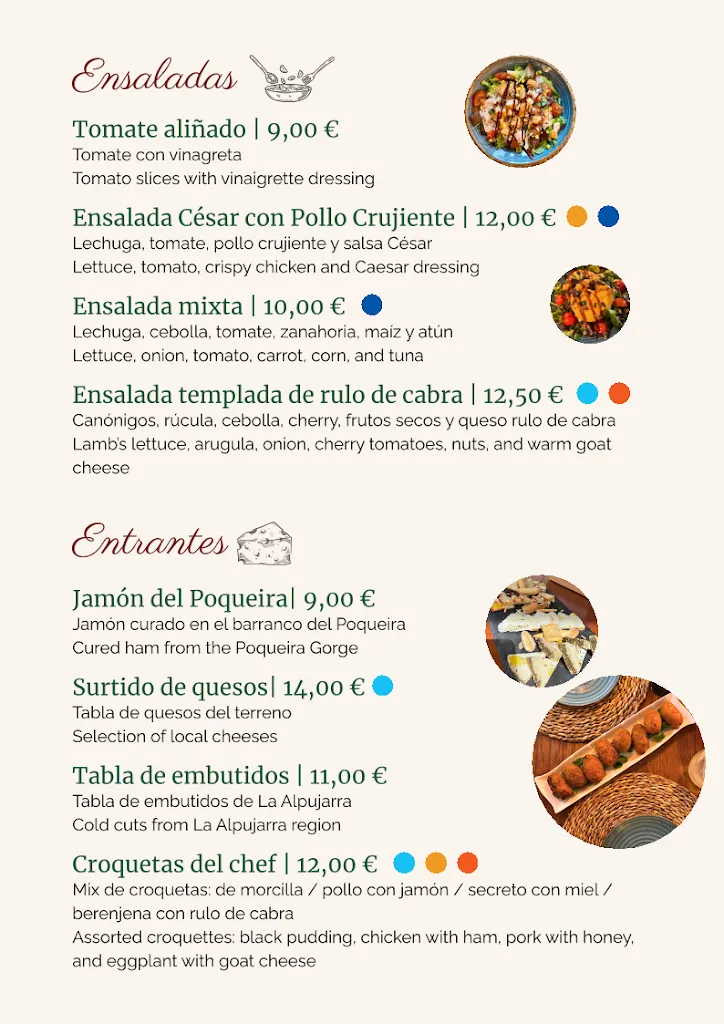 Ensaladas

Tomate aliñado | 9,00 €
Tomate con vinagreta
Tomato slices with vinaigrette dressing

Ensalada César con Pollo Crujiente | 12,00 €
Lechuga, tomate, pollo crujiente y salsa César
Lettuce, tomato, crispy chicken and Caesar dressing

Ensalada mixta | 10,00 €
Lechuga, cebolla, tomate, zanahoria, maiz y atún
Lettuce, onion, tomato, carrot, corn, and tuna

Ensalada templada de rulo de cabra | 12,50 €
Canónigos, rúcula, cebolla, cherry, frutos secos y queso rulo de cabra
Lamb's lettuce, arugula, onion, cherry tomatoes, nuts, and warm goat cheese

Entrantes

Jamón del Poqueira| 9,00 €
Jamón curado en el barranco del Poqueira
Cured ham from the Poqueira Gorge

Surtido de quesos| 14,00 €
Tabla de quesos del terreno
Selection of local cheeses

Tabla de embutidos | 11,00 €
Tabla de embutidos de La Alpujarra
Cold cuts from La Alpujarra region

Croquetas del chef | 12,00 €
Mix de croquetas: de morcilla / pollo con jamón / secreto con miel / berenjena con rulo de cabra
Assorted croquettes: black pudding, chicken with ham, pork with honey, and eggplant with goat cheese